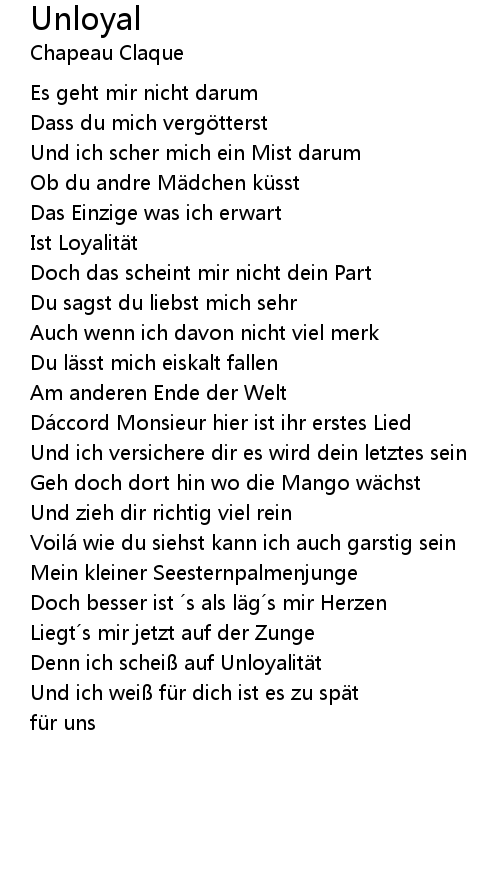 Unloyal
Chapeau Claque

Es geht mir nicht darum
Dass du mich vergötterst
Und ich scher mich ein Mist darum
Ob du andre Mädchen küsst
Das Einzige was ich erwart
Ist Loyalität
Doch das scheint mir nicht dein Part
Du sagst du liebst mich sehr
Auch wenn ich davon nicht viel merk
Du lässt mich eiskalt fallen
Am anderen Ende der Welt
Dáccord Monsieur hier ist ihr erstes Lied
Und ich versichere dir es wird dein letztes sein
Geh doch dort hin wo die Mango wächst
Und zieh dir richtig viel rein
Voilá wie du siehst kann ich auch garstig sein
Mein kleiner Seesternpalmenjunge
Doch besser ist ´s als läg´s mir Herzen
Liegt´s mir jetzt auf der Zunge
Denn ich scheiß auf Unloyalität
Und ich weiß für dich ist es zu spät
für uns